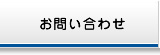 お問い合わせ